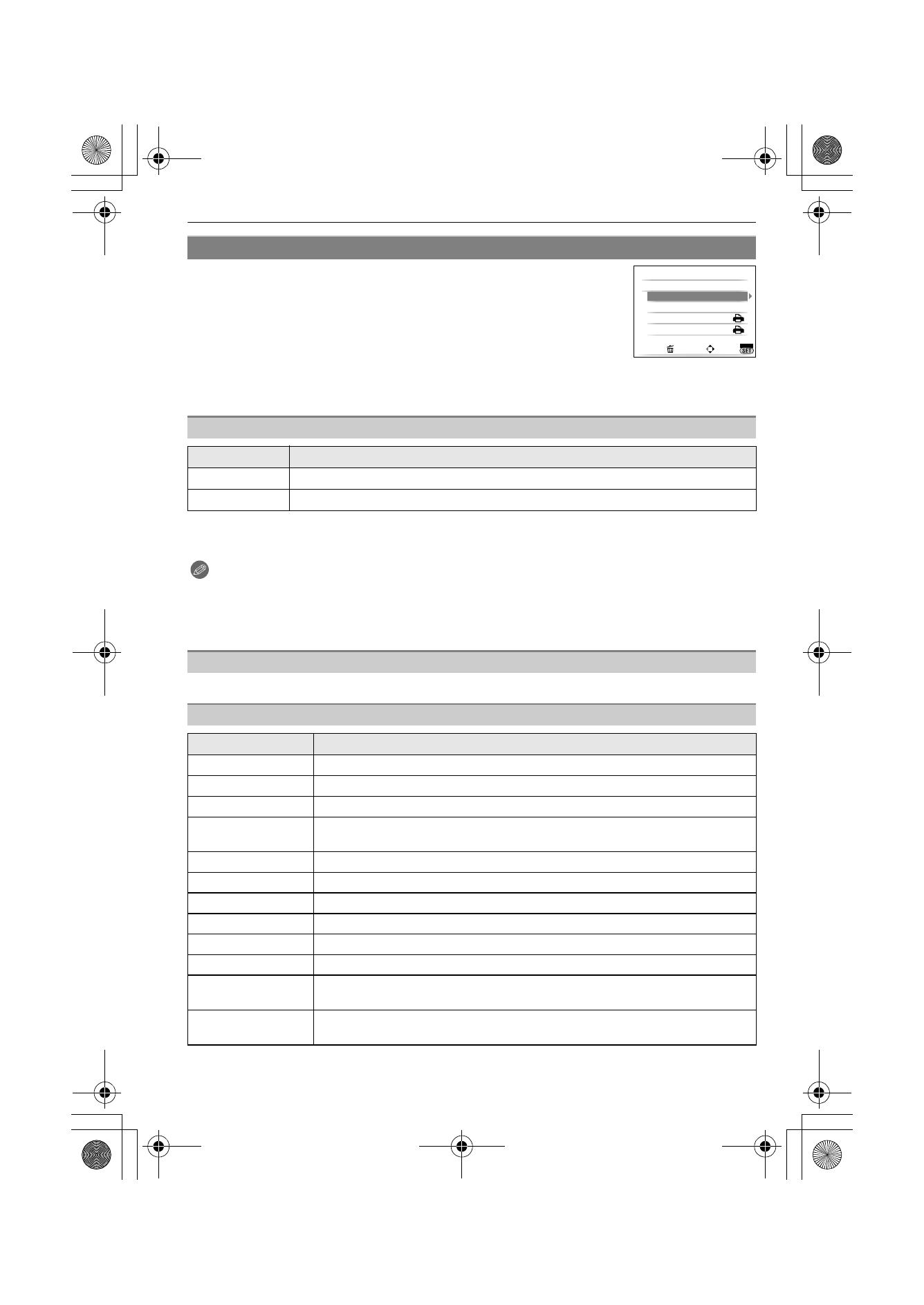 SET